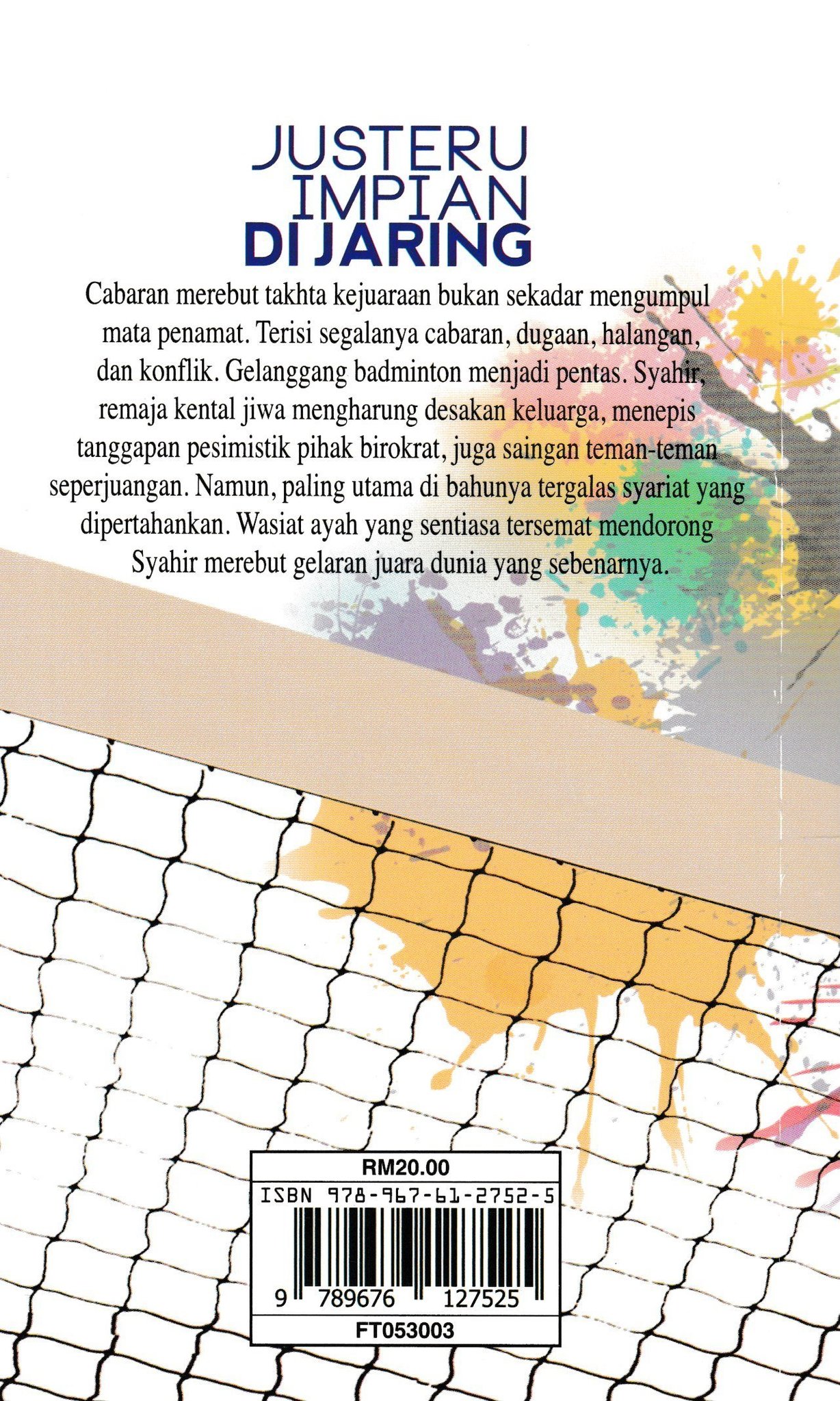 JUSTERU IMPIAN DI JARING

Cabaran merebut takhta kejuaraan bukan sekadar mengumpul mata penamat. Terisi segalanya cabaran, dugaan, halangan, dan konflik. Gelanggang badminton menjadi pentas. Syahir, remaja kental jiwa mengharung desakan keluarga, menepis tanggapan pesimistik pihak birokrat, juga saingan teman-teman seperjuangan. Namun, paling utama di bahunya tergalas syariat yang dipertahankan. Wasiat ayah yang sentiasa tersemat mendorong Syahir merebut gelaran juara dunia yang sebenarnya.

RM20.00
ISBN 978-967-61-2752-5
9 789676 127525
FT053003